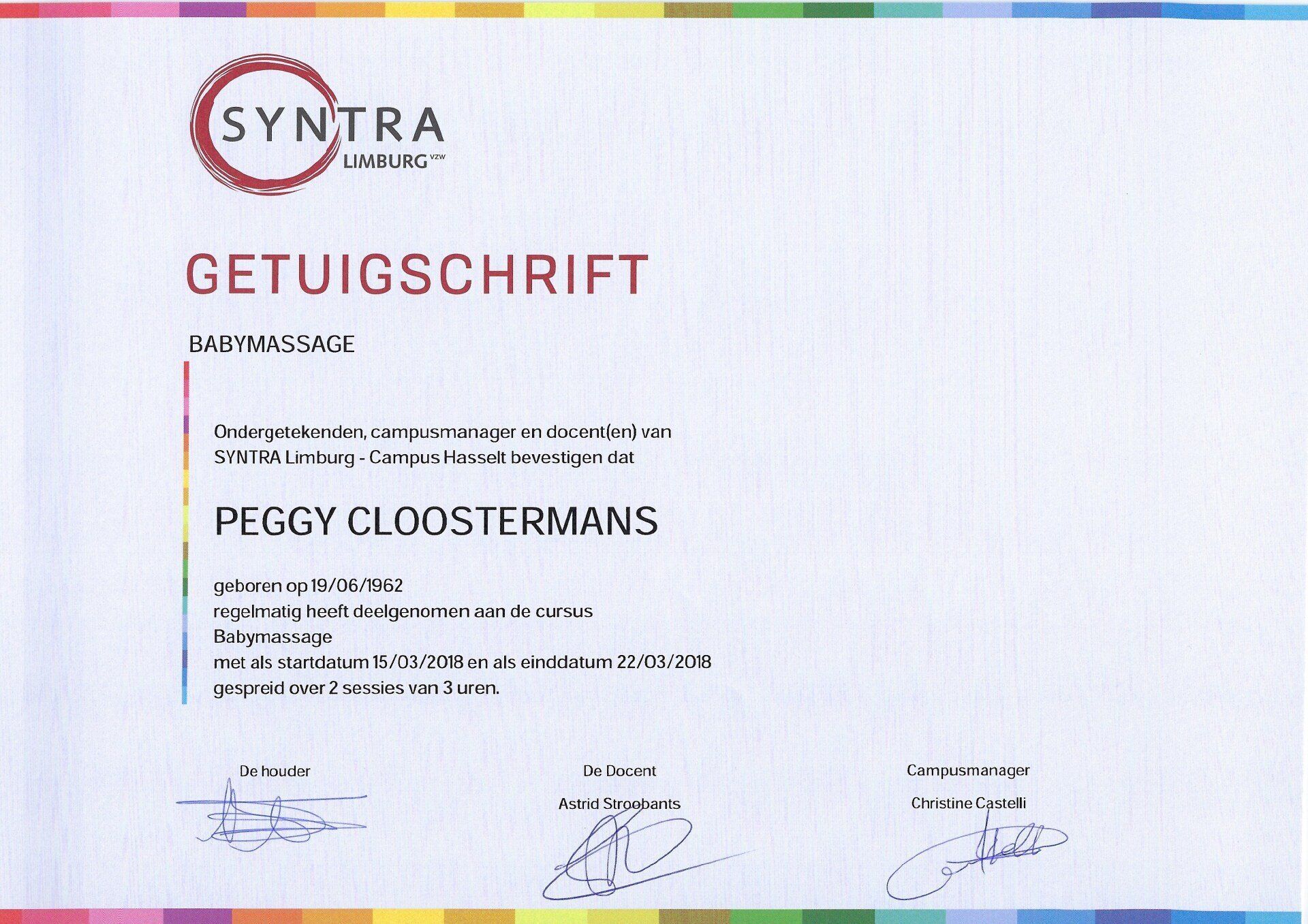 SYNTRA
LIMBURG VZW

GETUIGSCHRIFT

BABYMASSAGE

Ondergetekenden, campusmanager en docent(en) van SYNTRA Limburg - Campus Hasselt bevestigen dat

PEGGY CLOOSTERMANS

geboren op 19/06/1962
regelmatig heeft deelgenomen aan de cursus
Babymassage
met als startdatum 15/03/2018 en als einddatum 22/03/2018
gespreid over 2 sessies van 3 uren.

De houder

De Docent
Astrid Stroobants

Campusmanager
Christine Castelli